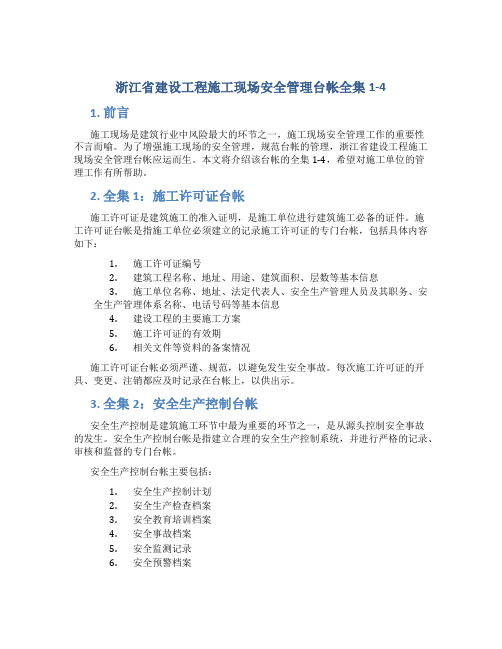 浙江省建设工程施工现场安全管理台帐全集 1-4

1. 前言

施工现场是建筑行业中风险最大的环节之一，施工现场安全管理工作的重要性不言而喻。为了增强施工现场的安全管理，规范台帐的管理，浙江省建设工程施工现场安全管理台帐应运而生。本文将介绍该台帐的全集 1-4，希望对施工单位的管理工作有所帮助。

2. 全集 1：施工许可证台帐

施工许可证是建筑施工的准入证明，是施工单位进行建筑施工必备的证件。施工许可证台帐是指施工单位必须建立的记录施工许可证的专门台帐，包括具体内容如下：

1. 施工许可证编号
2. 建筑工程名称、地址、用途、建筑面积、层数等基本信息
3. 施工单位名称、地址、法定代表人、安全生产管理人员及其职务、安全生产管理体系名称、电话号码等基本信息
4. 建设工程的主要施工方案
5. 施工许可证的有效期
6. 相关文件等资料的备案情况

施工许可证台帐必须严谨、规范，以避免发生安全事故。每次施工许可证的开具、变更、注销都应及时记录在台帐上，以供出示。

3. 全集 2：安全生产控制台帐

安全生产控制是建筑施工环节中最为重要的环节之一，是从源头控制安全事故的发生。安全生产控制台帐是指建立合理的安全生产控制系统，并进行严格的记录、审核和监督的专门台帐。

安全生产控制台帐主要包括：

1. 安全生产控制计划
2. 安全生产检查档案
3. 安全教育培训档案
4. 安全事故档案
5. 安全监测记录
6. 安全预警档案